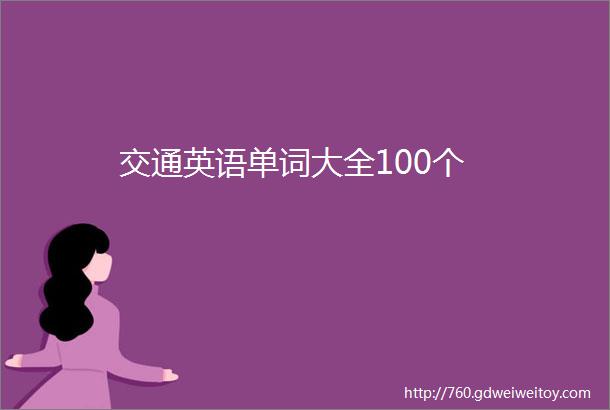 交通英语单词大全100个

http://760.gdweiweitoy.com